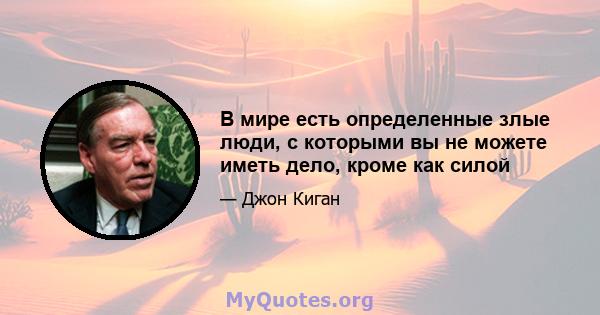 В мире есть определенные злые люди, с которыми вы не можете иметь дело, кроме как силой

— Джон Киган

MyQuotes.org